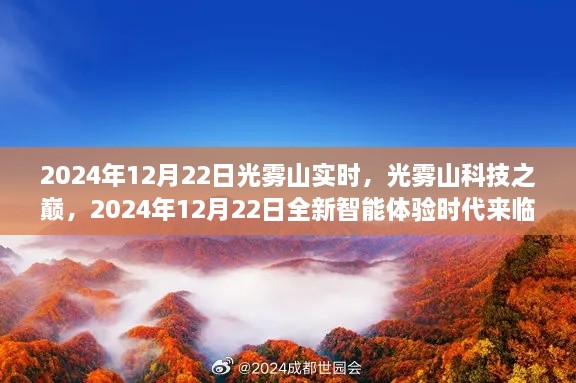 2024年12月22日光雾山实时，光雾山科技之巅，2024年12月22日全新智能体验时代来临

@2024成都世园会